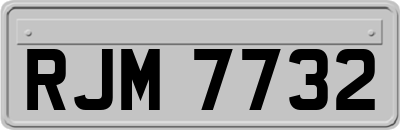 RJM 7732